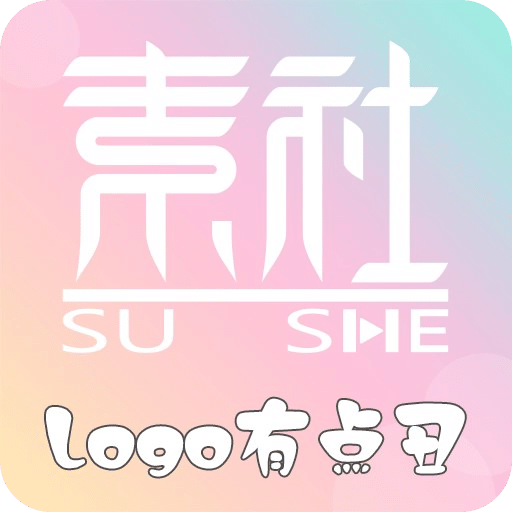 素社
SU SHE
Logo有点丑